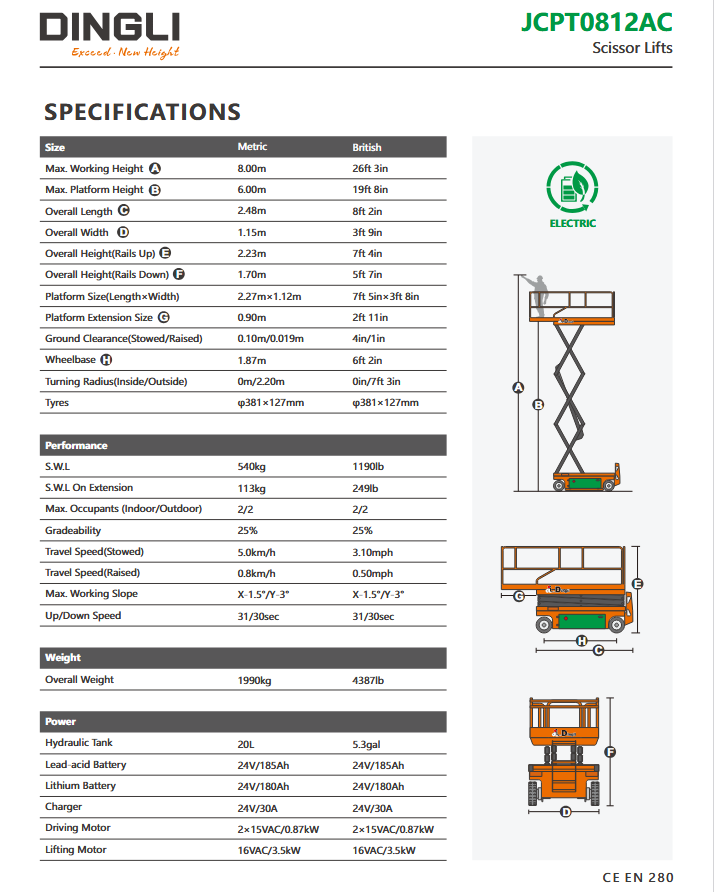 DINGLI
Exceed · New Height

JCPT0812AC
Scissor Lifts

SPECIFICATIONS

| Size | Metric | British |
|---|---|---|
| Max. Working Height A | 8.00m | 26ft 3in |
| Max. Platform Height B | 6.00m | 19ft 8in |
| Overall Length C | 2.48m | 8ft 2in |
| Overall Width D | 1.15m | 3ft 9in |
| Overall Height(Rails Up) E | 2.23m | 7ft 4in |
| Overall Height(Rails Down) F | 1.70m | 5ft 7in |
| Platform Size(Length×Width) | 2.27m×1.12m | 7ft 5in×3ft 8in |
| Platform Extension Size G | 0.90m | 2ft 11in |
| Ground Clearance(Stowed/Raised) | 0.10m/0.019m | 4in/1in |
| Wheelbase H | 1.87m | 6ft 2in |
| Turning Radius(Inside/Outside) | 0m/2.20m | 0in/7ft 3in |
| Tyres | φ381×127mm | φ381×127mm |

| Performance | | |
|---|---|---|
| S.W.L | 540kg | 1190lb |
| S.W.L On Extension | 113kg | 249lb |
| Max. Occupants (Indoor/Outdoor) | 2/2 | 2/2 |
| Gradeability | 25% | 25% |
| Travel Speed(Stowed) | 5.0km/h | 3.10mph |
| Travel Speed(Raised) | 0.8km/h | 0.50mph |
| Max. Working Slope | X-1.5°/Y-3° | X-1.5°/Y-3° |
| Up/Down Speed | 31/30sec | 31/30sec |

| Weight | | |
|---|---|---|
| Overall Weight | 1990kg | 4387lb |

| Power | | |
|---|---|---|
| Hydraulic Tank | 20L | 5.3gal |
| Lead-acid Battery | 24V/185Ah | 24V/185Ah |
| Lithium Battery | 24V/180Ah | 24V/180Ah |
| Charger | 24V/30A | 24V/30A |
| Driving Motor | 2×15VAC/0.87kW | 2×15VAC/0.87kW |
| Lifting Motor | 16VAC/3.5kW | 16VAC/3.5kW |

ELECTRIC

A
B
G
E
H
C
F
D

CE EN 280